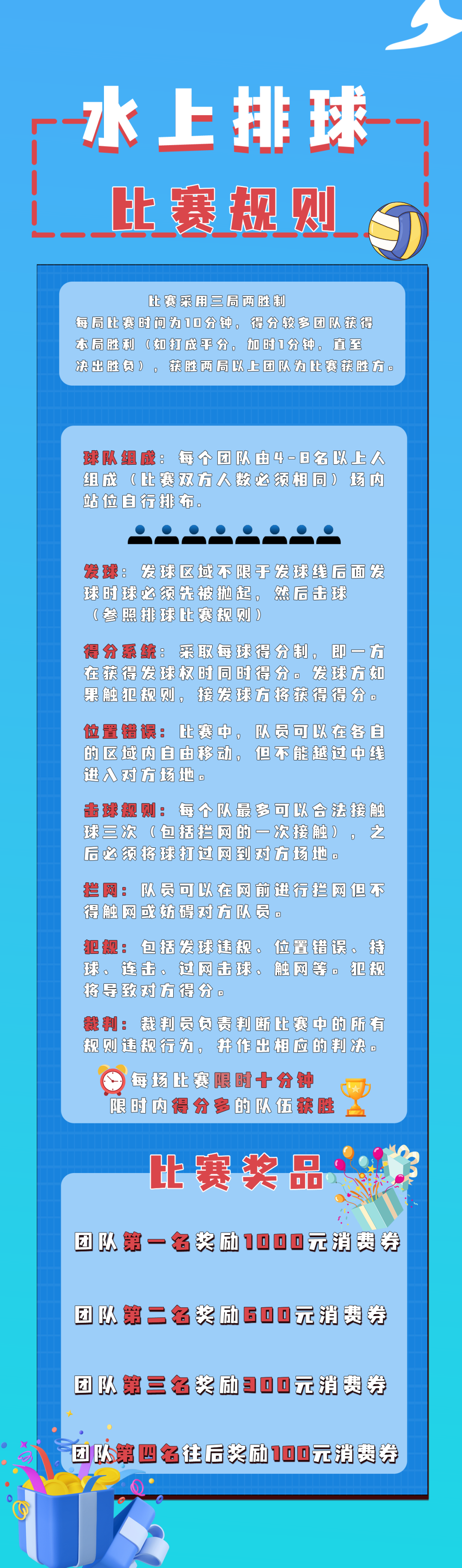 水上排球

比赛规则

比赛采用三局两胜制
每局比赛时间为10分钟，得分较多团队获得本局胜利（如打成平分，加时1分钟，直至决出胜负），获胜两局以上团队为比赛获胜方。

球队组成：每个团队由4-8名以上人组成（比赛双方人数必须相同）场内站位自行排布。

发球：发球区域不限于发球线后面发球时球必须先被抛起，然后击球（参照排球比赛规则）

得分系统：采取每球得分制，即一方在获得发球权时同时得分。发球方如果触犯规则，接发球方将获得得分。

位置错误：比赛中，队员可以在各自的区域内自由移动，但不能越过中线进入对方场地。

击球规则：每个队最多可以合法接触球三次（包括拦网的一次接触），之后必须将球打过网到对方场地。

拦网：队员可以在网前进行拦网但不得触网或妨碍对方队员。

犯规：包括发球违规、位置错误、持球、连击、过网击球、触网等。犯规将导致对方得分。

裁判：裁判员负责判断比赛中的所有规则违规行为，并作出相应的判决。

每场比赛限时十分钟
限时内得分多的队伍获胜

比赛奖品

团队第一名奖励1000元消费券

团队第二名奖励600元消费券

团队第三名奖励300元消费券

团队第四名往后奖励100元消费券